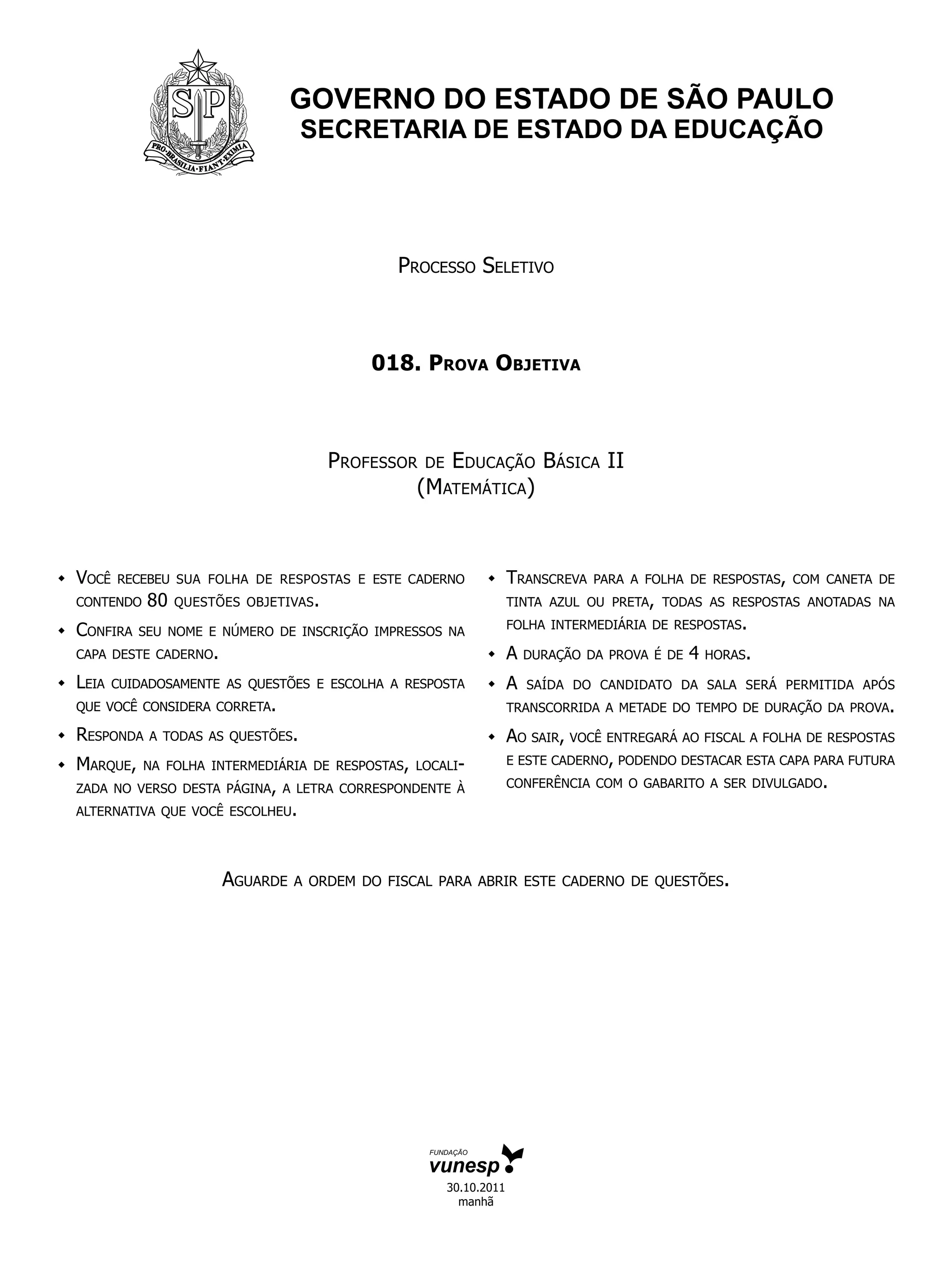 SP
PRO BRASILIA FIANT EXIMIA

GOVERNO DO ESTADO DE SÃO PAULO
SECRETARIA DE ESTADO DA EDUCAÇÃO

Processo Seletivo

018. Prova Objetiva

Professor de Educação Básica II
(Matemática)

◆ Você recebeu sua folha de respostas e este caderno contendo 80 questões objetivas.
◆ Confira seu nome e número de inscrição impressos na capa deste caderno.
◆ Leia cuidadosamente as questões e escolha a resposta que você considera correta.
◆ Responda a todas as questões.
◆ Marque, na folha intermediária de respostas, localizada no verso desta página, a letra correspondente à alternativa que você escolheu.

◆ Transcreva para a folha de respostas, com caneta de tinta azul ou preta, todas as respostas anotadas na folha intermediária de respostas.
◆ A duração da prova é de 4 horas.
◆ A saída do candidato da sala será permitida após transcorrida a metade do tempo de duração da prova.
◆ Ao sair, você entregará ao fiscal a folha de respostas e este caderno, podendo destacar esta capa para futura conferência com o gabarito a ser divulgado.

Aguarde a ordem do fiscal para abrir este caderno de questões.

FUNDAÇÃO
vunesp
30.10.2011
manhã